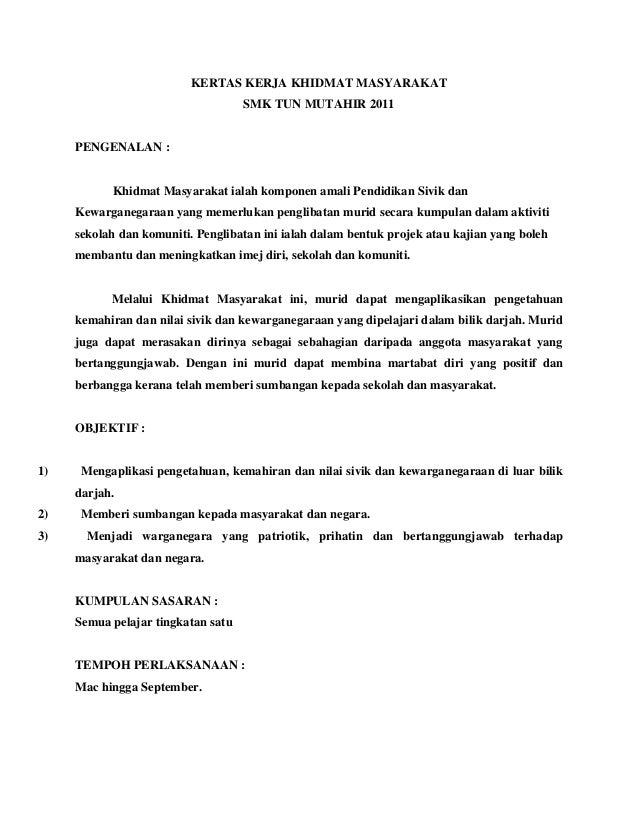 KERTAS KERJA KHIDMAT MASYARAKAT
SMK TUN MUTAHIR 2011

PENGENALAN :

Khidmat Masyarakat ialah komponen amali Pendidikan Sivik dan Kewarganegaraan yang memerlukan penglibatan murid secara kumpulan dalam aktiviti sekolah dan komuniti. Penglibatan ini ialah dalam bentuk projek atau kajian yang boleh membantu dan meningkatkan imej diri, sekolah dan komuniti.

Melalui Khidmat Masyarakat ini, murid dapat mengaplikasikan pengetahuan kemahiran dan nilai sivik dan kewarganegaraan yang dipelajari dalam bilik darjah. Murid juga dapat merasakan dirinya sebagai sebahagian daripada anggota masyarakat yang bertanggungjawab. Dengan ini murid dapat membina martabat diri yang positif dan berbangga kerana telah memberi sumbangan kepada sekolah dan masyarakat.

OBJEKTIF :

1) Mengaplikasi pengetahuan, kemahiran dan nilai sivik dan kewarganegaraan di luar bilik darjah.
2) Memberi sumbangan kepada masyarakat dan negara.
3) Menjadi warganegara yang patriotik, prihatin dan bertanggungjawab terhadap masyarakat dan negara.

KUMPULAN SASARAN :
Semua pelajar tingkatan satu

TEMPOH PERLAKSANAAN :
Mac hingga September.